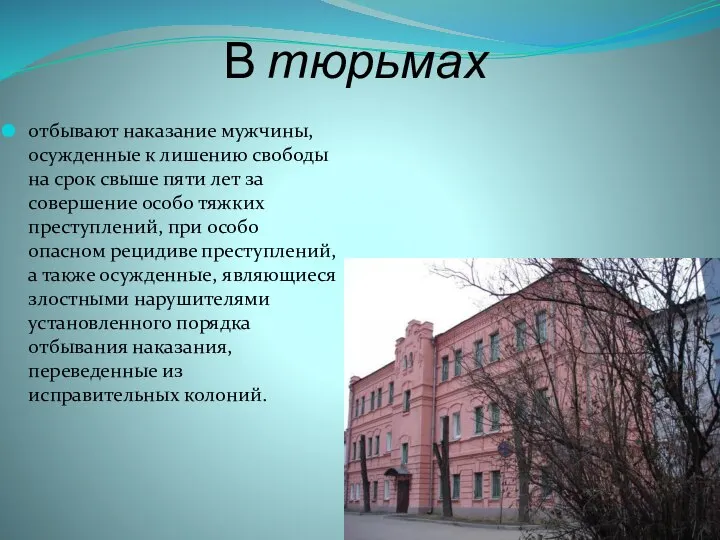 В тюрьмах

отбывают наказание мужчины, осужденные к лишению свободы на срок свыше пяти лет за совершение особо тяжких преступлений, при особо опасном рецидиве преступлений, а также осужденные, являющиеся злостными нарушителями установленного порядка отбывания наказания, переведенные из исправительных колоний.